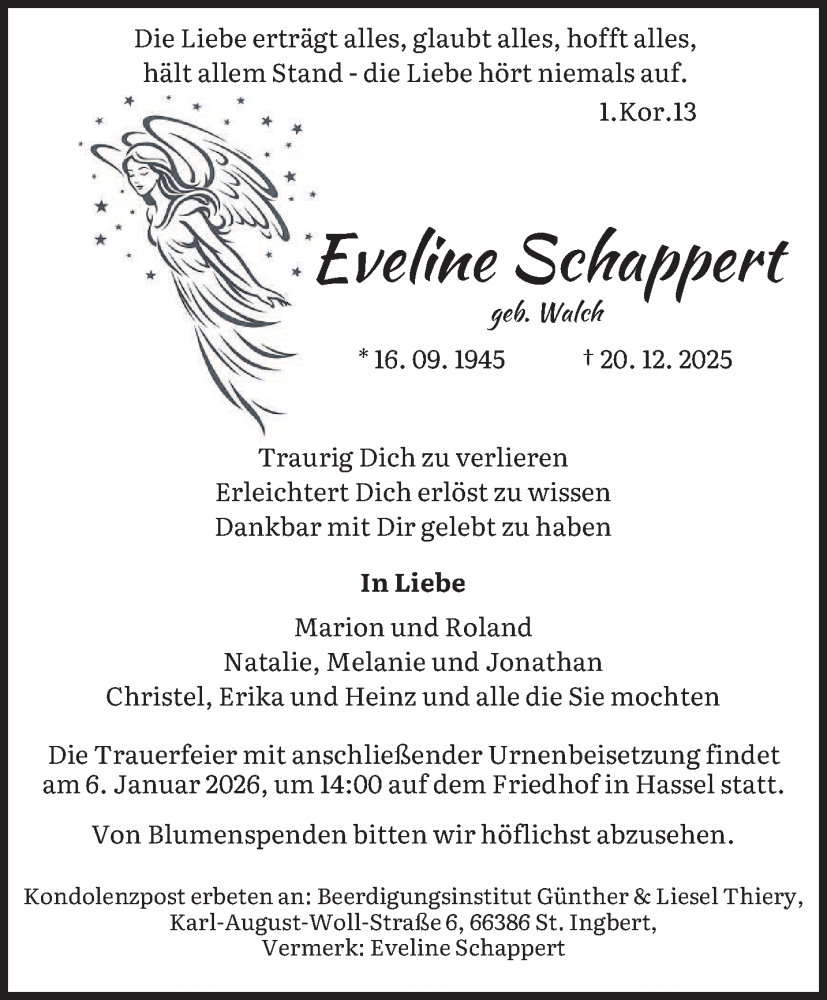 Die Liebe erträgt alles, glaubt alles, hofft alles, hält allem Stand - die Liebe hört niemals auf.
1.Kor.13

Eveline Schappert
geb. Walch

* 16. 09. 1945 † 20. 12. 2025

Traurig Dich zu verlieren
Erleichtert Dich erlöst zu wissen
Dankbar mit Dir gelebt zu haben

In Liebe

Marion und Roland
Natalie, Melanie und Jonathan
Christel, Erika und Heinz und alle die Sie mochten

Die Trauerfeier mit anschließender Urnenbeisetzung findet am 6. Januar 2026, um 14:00 auf dem Friedhof in Hassel statt.

Von Blumenspenden bitten wir höflichst abzusehen.

Kondolenzpost erbeten an: Beerdigungsinstitut Günther & Liesel Thiery, Karl-August-Woll-Straße 6, 66386 St. Ingbert, Vermerk: Eveline Schappert